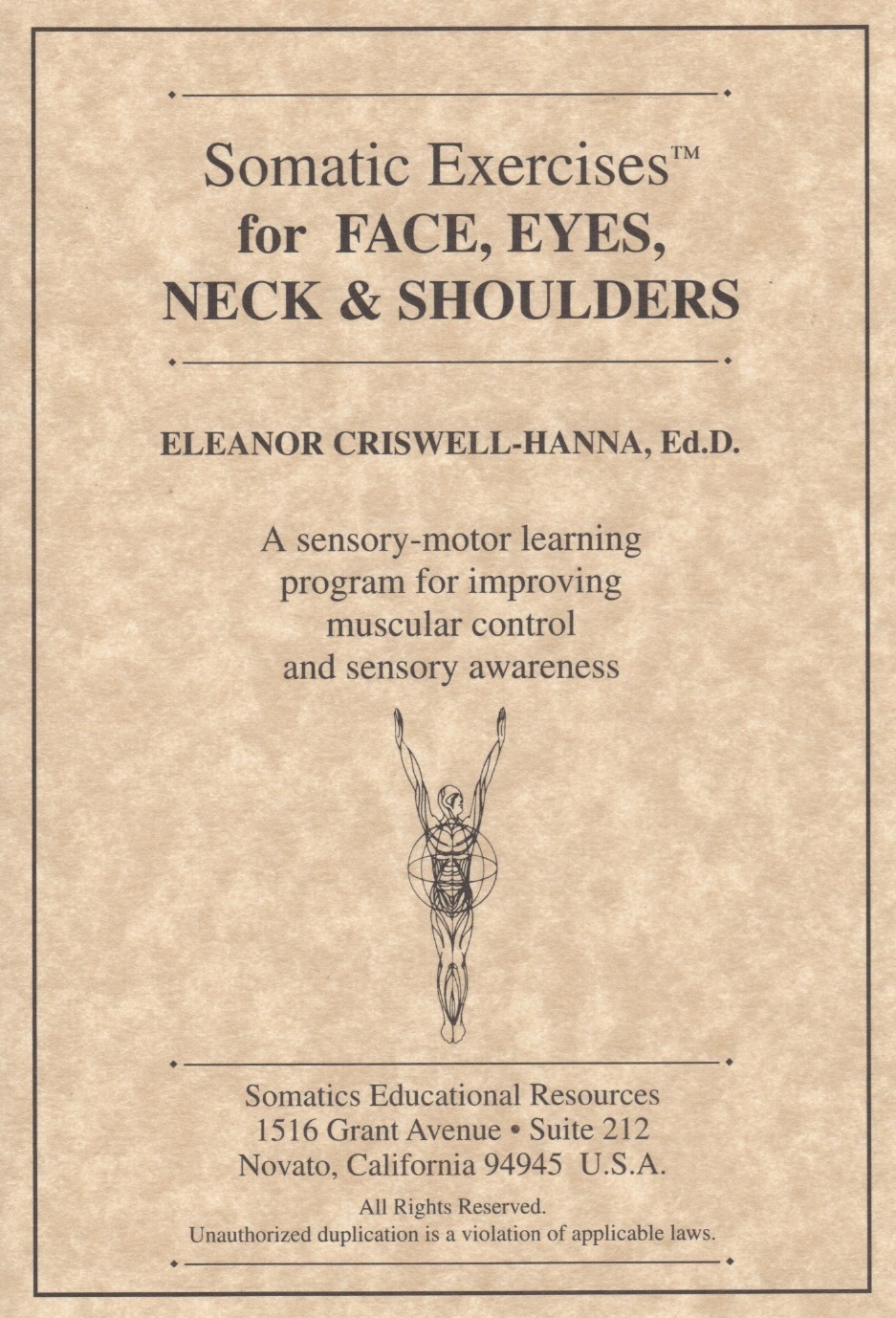 Somatic Exercises™
for FACE, EYES, NECK & SHOULDERS

ELEANOR CRISWELL-HANNA, Ed.D.

A sensory-motor learning program for improving muscular control and sensory awareness

Somatics Educational Resources
1516 Grant Avenue • Suite 212
Novato, California 94945 U.S.A.

All Rights Reserved.
Unauthorized duplication is a violation of applicable laws.